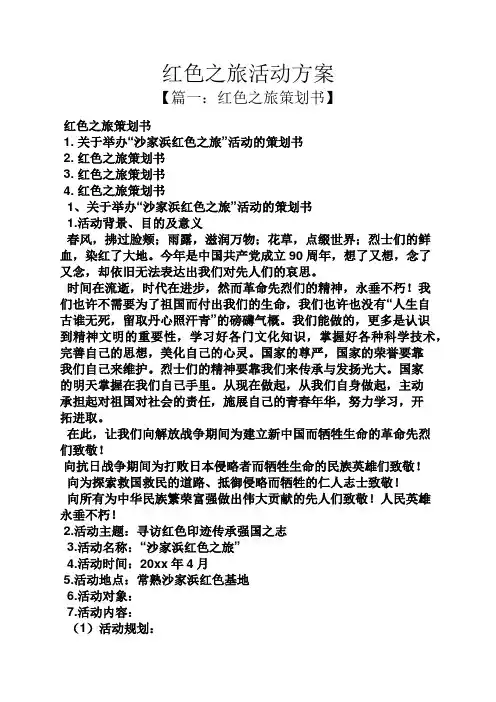 红色之旅活动方案

【篇一：红色之旅策划书】

红色之旅策划书

1. 关于举办“沙家浜红色之旅”活动的策划书

2. 红色之旅策划书

3. 红色之旅策划书

4. 红色之旅策划书

1、关于举办“沙家浜红色之旅”活动的策划书

1.活动背景、目的及意义

春风，拂过脸颊；雨露，滋润万物；花草，点缀世界；烈士们的鲜血，染红了大地。今年是中国共产党成立 90 周年，想了又想，念了又念，却依旧无法表达出我们对先人们的哀思。

时间在流逝，时代在进步，然而革命先烈们的精神，永垂不朽！我们也许不需要为了祖国而付出我们的生命，我们也许也没有“人生自古谁无死，留取丹心照汗青”的磅礴气概。我们能做的，更多是认识到精神文明的重要性，学习好各门文化知识，掌握好各种科学技术，完善自己的思想，美化自己的心灵。国家的尊严，国家的荣誉要靠我们自己来维护。烈士们的精神要靠我们来传承与发扬光大。国家的明天掌握在我们自己手里。从现在做起，从我们自身做起，主动承担起对祖国对社会的责任，施展自己的青春年华，努力学习，开拓进取。

在此，让我们向解放战争期间为建立新中国而牺牲生命的革命先烈们致敬！

向抗日战争期间为打败日本侵略者而牺牲生命的民族英雄们致敬！

向为探索救国救民的道路、抵御侵略而牺牲的仁人志士致敬！

向所有为中华民族繁荣富强做出伟大贡献的先人们致敬！人民英雄永垂不朽！

2.活动主题：寻访红色印迹传承强国之志

3.活动名称：“沙家浜红色之旅”

4.活动时间：20xx 年 4 月

5.活动地点：常熟沙家浜红色基地

6.活动对象：

7.活动内容：

（1）活动规划：